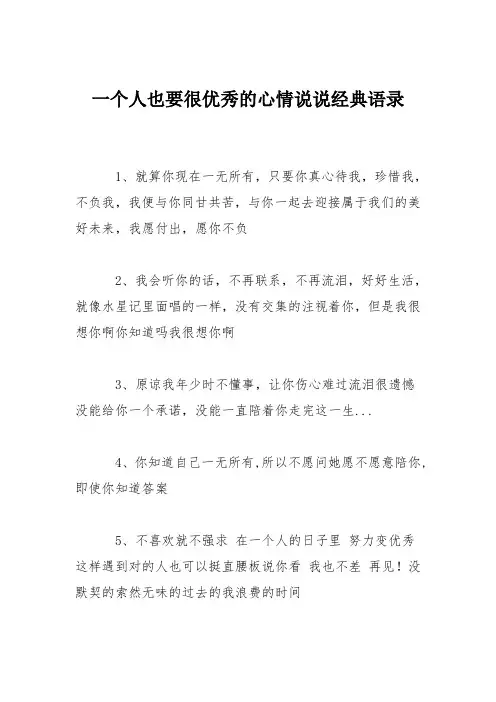 一个人也要很优秀的心情说说经典语录

1、就算你现在一无所有，只要你真心待我，珍惜我，不负我，我便与你同甘共苦，与你一起去迎接属于我们的美好未来，我愿付出，愿你不负

2、我会听你的话，不再联系，不再流泪，好好生活，就像水星记里面唱的一样，没有交集的注视着你，但是我很想你啊你知道吗我很想你啊

3、原谅我年少时不懂事，让你伤心难过流泪很遗憾没能给你一个承诺，没能一直陪着你走完这一生...

4、你知道自己一无所有,所以不愿问她愿不愿意陪你,即使你知道答案

5、不喜欢就不强求 在一个人的日子里 努力变优秀 这样遇到对的人也可以挺直腰板说你看 我也不差 再见！没默契的索然无味的过去的我浪费的时间